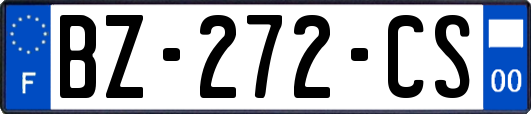 F

BZ-272-CS

00